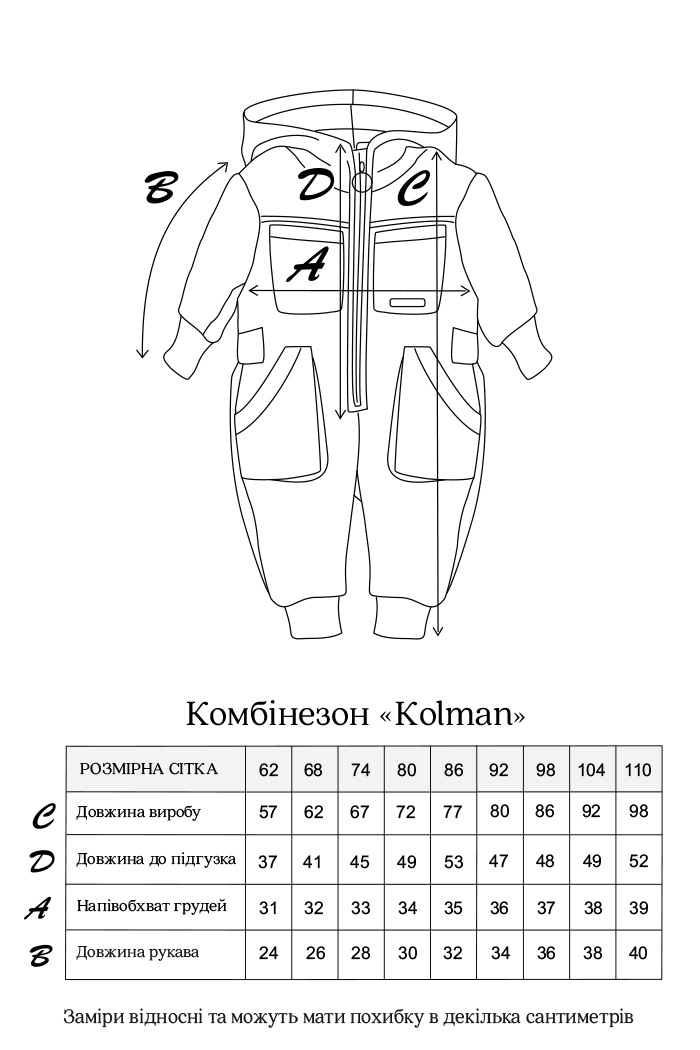 B
D
C
A

Комбінезон «Kolman»

| | РОЗМІРНА СІТКА | 62 | 68 | 74 | 80 | 86 | 92 | 98 | 104 | 110 |
|---|---|---|---|---|---|---|---|---|---|---|
| C | Довжина виробу | 57 | 62 | 67 | 72 | 77 | 80 | 86 | 92 | 98 |
| D | Довжина до підгузка | 37 | 41 | 45 | 49 | 53 | 47 | 48 | 49 | 52 |
| A | Напівобхват грудей | 31 | 32 | 33 | 34 | 35 | 36 | 37 | 38 | 39 |
| B | Довжина рукава | 24 | 26 | 28 | 30 | 32 | 34 | 36 | 38 | 40 |

Заміри відносні та можуть мати похибку в декілька сантиметрів